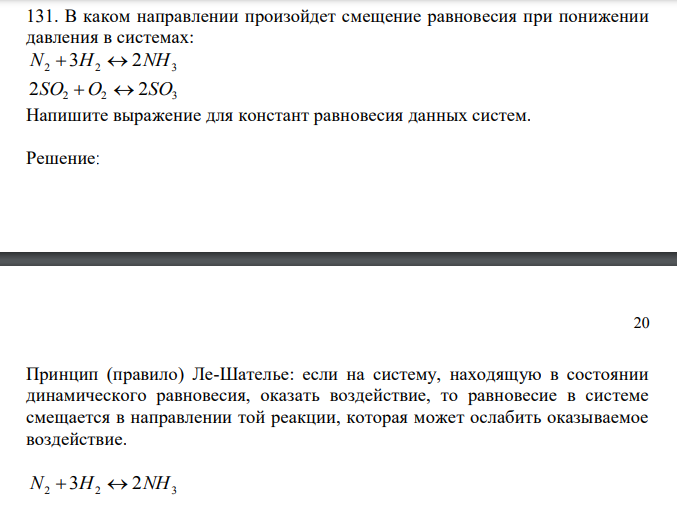 131. В каком направлении произойдет смещение равновесия при понижении давления в системах:

$N_2 + 3H_2 \leftrightarrow 2NH_3$

$2SO_2 + O_2 \leftrightarrow 2SO_3$

Напишите выражение для констант равновесия данных систем.

Решение:

20

Принцип (правило) Ле-Шателье: если на систему, находящую в состоянии динамического равновесия, оказать воздействие, то равновесие в системе смещается в направлении той реакции, которая может ослабить оказываемое воздействие.

$N_2 + 3H_2 \leftrightarrow 2NH_3$